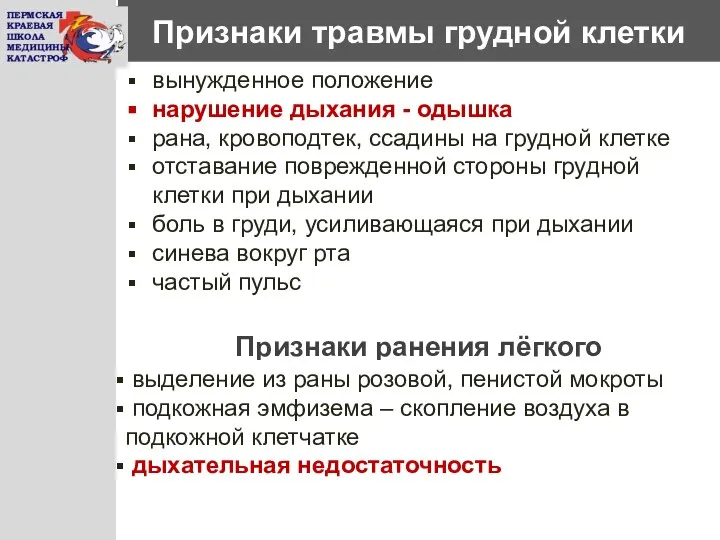 ПЕРМСКАЯ КРАЕВАЯ ШКОЛА МЕДИЦИНЫ КАТАСТРОФ

Признаки травмы грудной клетки

▪ вынужденное положение
▪ нарушение дыхания - одышка
▪ рана, кровоподтек, ссадины на грудной клетке
▪ отставание поврежденной стороны грудной клетки при дыхании
▪ боль в груди, усиливающаяся при дыхании
▪ синева вокруг рта
▪ частый пульс

Признаки ранения лёгкого

▪ выделение из раны розовой, пенистой мокроты
▪ подкожная эмфизема – скопление воздуха в подкожной клетчатке
▪ дыхательная недостаточность